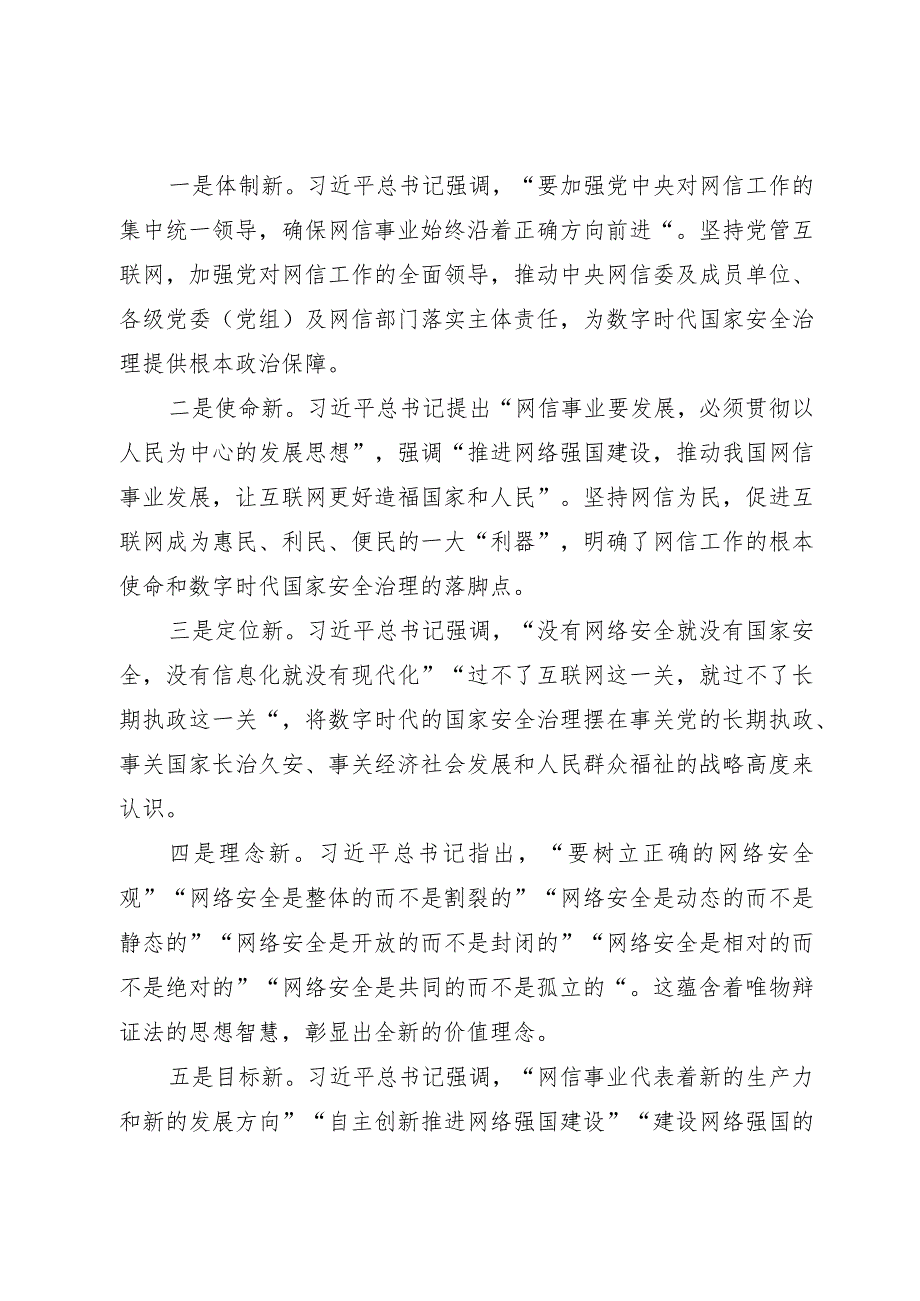 一是体制新。习近平总书记强调，“要加强党中央对网信工作的集中统一领导，确保网信事业始终沿着正确方向前进“。坚持党管互联网，加强党对网信工作的全面领导，推动中央网信委及成员单位、各级党委（党组）及网信部门落实主体责任，为数字时代国家安全治理提供根本政治保障。

二是使命新。习近平总书记提出“网信事业要发展，必须贯彻以人民为中心的发展思想”，强调“推进网络强国建设，推动我国网信事业发展，让互联网更好造福国家和人民”。坚持网信为民，促进互联网成为惠民、利民、便民的一大“利器”，明确了网信工作的根本使命和数字时代国家安全治理的落脚点。

三是定位新。习近平总书记强调，“没有网络安全就没有国家安全，没有信息化就没有现代化”“过不了互联网这一关，就过不了长期执政这一关“，将数字时代的国家安全治理摆在事关党的长期执政、事关国家长治久安、事关经济社会发展和人民群众福祉的战略高度来认识。

四是理念新。习近平总书记指出，“要树立正确的网络安全观”“网络安全是整体的而不是割裂的”“网络安全是动态的而不是静态的”“网络安全是开放的而不是封闭的”“网络安全是相对的而不是绝对的”“网络安全是共同的而不是孤立的“。这蕴含着唯物辩证法的思想智慧，彰显出全新的价值理念。

五是目标新。习近平总书记强调，“网信事业代表着新的生产力和新的发展方向”“自主创新推进网络强国建设”“建设网络强国的